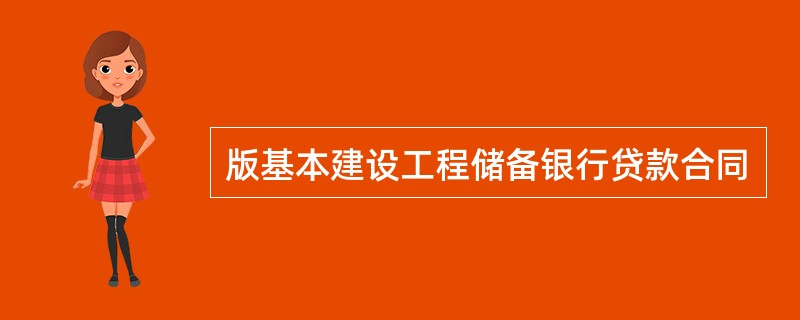 版基本建设工程储备银行贷款合同